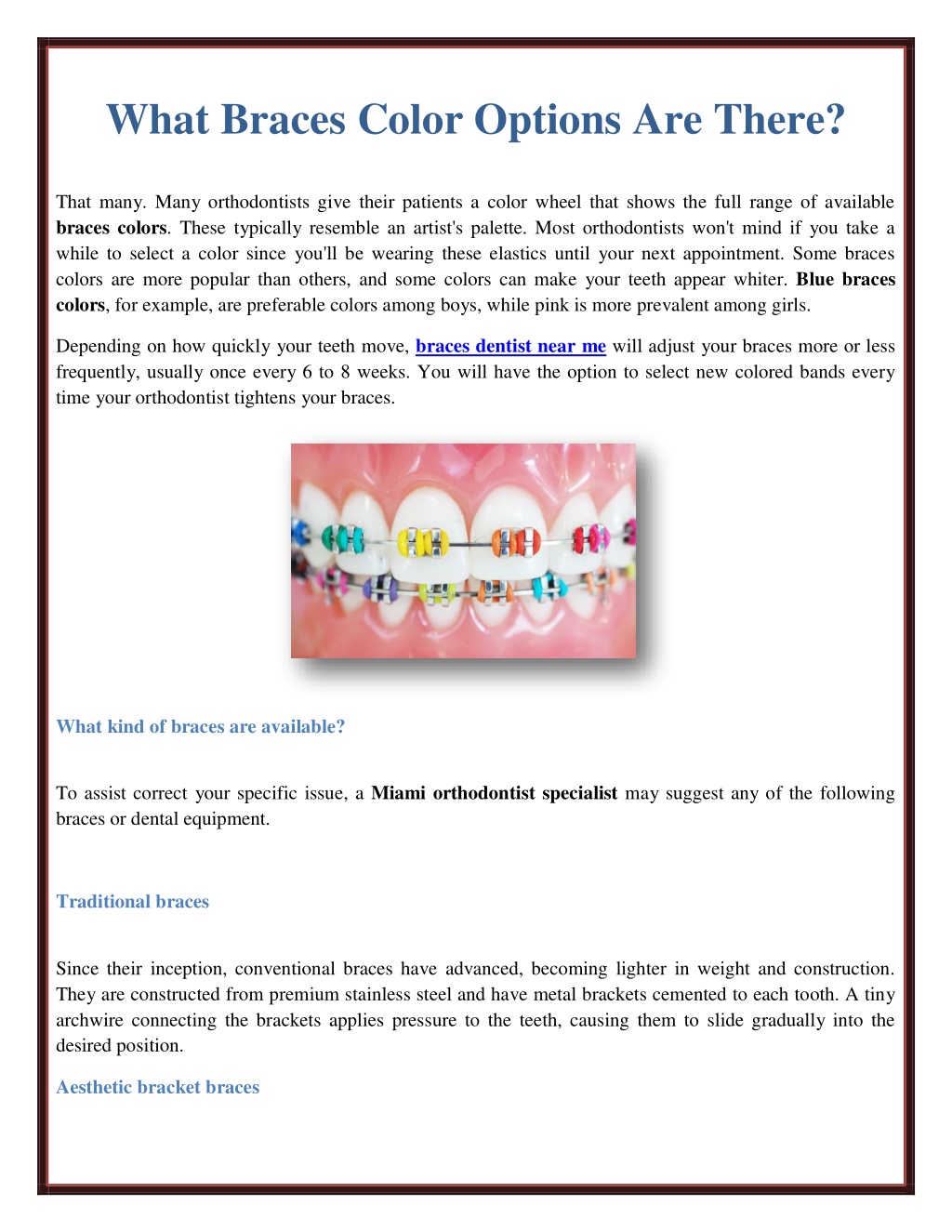 What Braces Color Options Are There?

That many. Many orthodontists give their patients a color wheel that shows the full range of available braces colors. These typically resemble an artist's palette. Most orthodontists won't mind if you take a while to select a color since you'll be wearing these elastics until your next appointment. Some braces colors are more popular than others, and some colors can make your teeth appear whiter. Blue braces colors, for example, are preferable colors among boys, while pink is more prevalent among girls.

Depending on how quickly your teeth move, braces dentist near me will adjust your braces more or less frequently, usually once every 6 to 8 weeks. You will have the option to select new colored bands every time your orthodontist tightens your braces.

What kind of braces are available?

To assist correct your specific issue, a Miami orthodontist specialist may suggest any of the following braces or dental equipment.

Traditional braces

Since their inception, conventional braces have advanced, becoming lighter in weight and construction. They are constructed from premium stainless steel and have metal brackets cemented to each tooth. A tiny archwire connecting the brackets applies pressure to the teeth, causing them to slide gradually into the desired position.

Aesthetic bracket braces